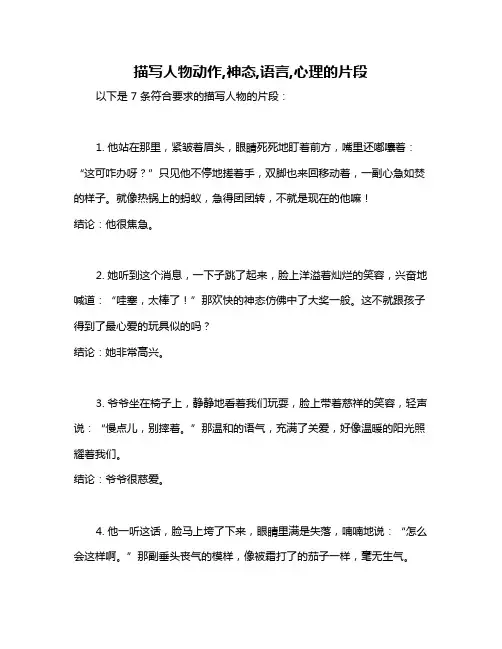 描写人物动作,神态,语言,心理的片段

以下是 7 条符合要求的描写人物的片段：

1. 他站在那里，紧皱着眉头，眼睛死死地盯着前方，嘴里还嘟囔着：“这可咋办呀？”只见他不停地搓着手，双脚也来回移动着，一副心急如焚的样子。就像热锅上的蚂蚁，急得团团转，不就是现在的他嘛！

结论：他很焦急。

2. 她听到这个消息，一下子跳了起来，脸上洋溢着灿烂的笑容，兴奋地喊道：“哇塞，太棒了！”那欢快的神态仿佛中了大奖一般。这不就跟孩子得到了最心爱的玩具似的吗？

结论：她非常高兴。

3. 爷爷坐在椅子上，静静地看着我们玩耍，脸上带着慈祥的笑容，轻声说：“慢点儿，别摔着。”那温和的语气，充满了关爱，好像温暖的阳光照耀着我们。

结论：爷爷很慈爱。

4. 他一听这话，脸马上垮了下来，眼睛里满是失落，喃喃地说：“怎么会这样啊。”那副垂头丧气的模样，像被霜打了的茄子一样，毫无生气。